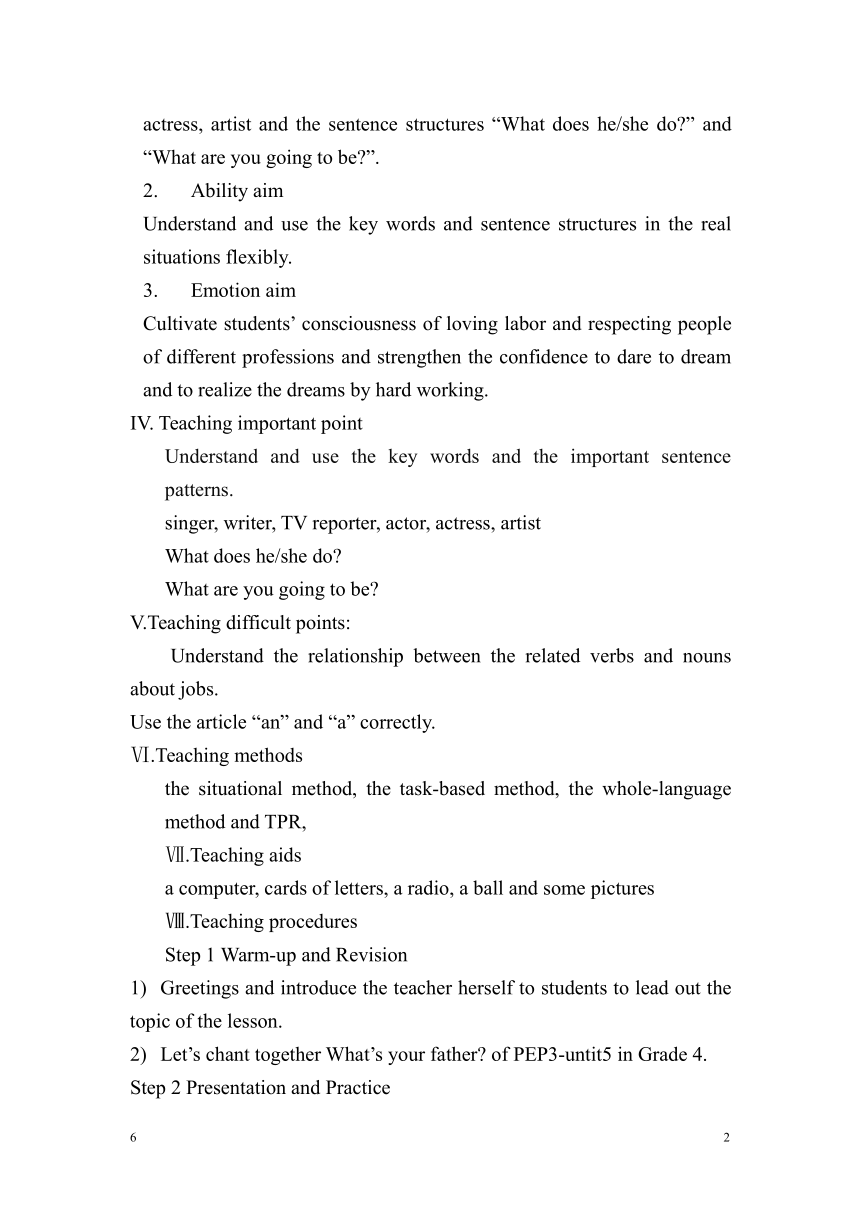 actress, artist and the sentence structures “What does he/she do?” and “What are you going to be?”.

2. Ability aim

Understand and use the key words and sentence structures in the real situations flexibly.

3. Emotion aim

Cultivate students’ consciousness of loving labor and respecting people of different professions and strengthen the confidence to dare to dream and to realize the dreams by hard working.

IV. Teaching important point

Understand and use the key words and the important sentence patterns.

singer, writer, TV reporter, actor, actress, artist

What does he/she do?

What are you going to be?

V.Teaching difficult points:

Understand the relationship between the related verbs and nouns about jobs.

Use the article “an” and “a” correctly.

Ⅵ.Teaching methods

the situational method, the task-based method, the whole-language method and TPR,

Ⅶ.Teaching aids

a computer, cards of letters, a radio, a ball and some pictures

Ⅷ.Teaching procedures

Step 1 Warm-up and Revision

1) Greetings and introduce the teacher herself to students to lead out the topic of the lesson.

2) Let’s chant together What’s your father? of PEP3-untit5 in Grade 4.

Step 2 Presentation and Practice

6

2